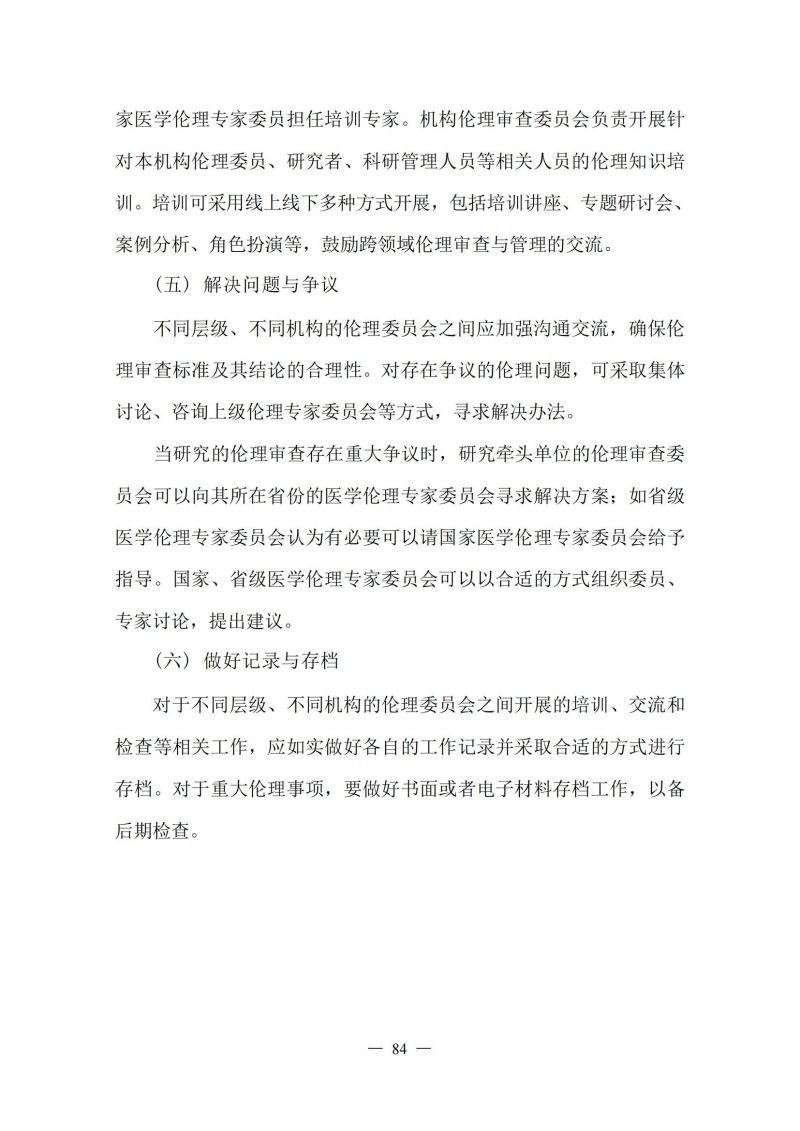 家医学伦理专家委员担任培训专家。机构伦理审查委员会负责开展针对本机构伦理委员、研究者、科研管理人员等相关人员的伦理知识培训。培训可采用线上线下多种方式开展，包括培训讲座、专题研讨会、案例分析、角色扮演等，鼓励跨领域伦理审查与管理的交流。

（五）解决问题与争议

不同层级、不同机构的伦理委员会之间应加强沟通交流，确保伦理审查标准及其结论的合理性。对存在争议的伦理问题，可采取集体讨论、咨询上级伦理专家委员会等方式，寻求解决办法。

当研究的伦理审查存在重大争议时，研究牵头单位的伦理审查委员会可以向其所在省份的医学伦理专家委员会寻求解决方案；如省级医学伦理专家委员会认为有必要可以请国家医学伦理专家委员会给予指导。国家、省级医学伦理专家委员会可以以合适的方式组织委员、专家讨论，提出建议。

（六）做好记录与存档

对于不同层级、不同机构的伦理委员会之间开展的培训、交流和检查等相关工作，应如实做好各自的工作记录并采取合适的方式进行存档。对于重大伦理事项，要做好书面或者电子材料存档工作，以备后期检查。

— 84 —